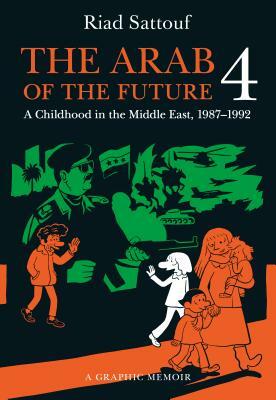 Riad Sattouf

THE ARAB OF THE FUTURE 4

A Childhood in the Middle East, 1987–1992

A GRAPHIC MEMOIR